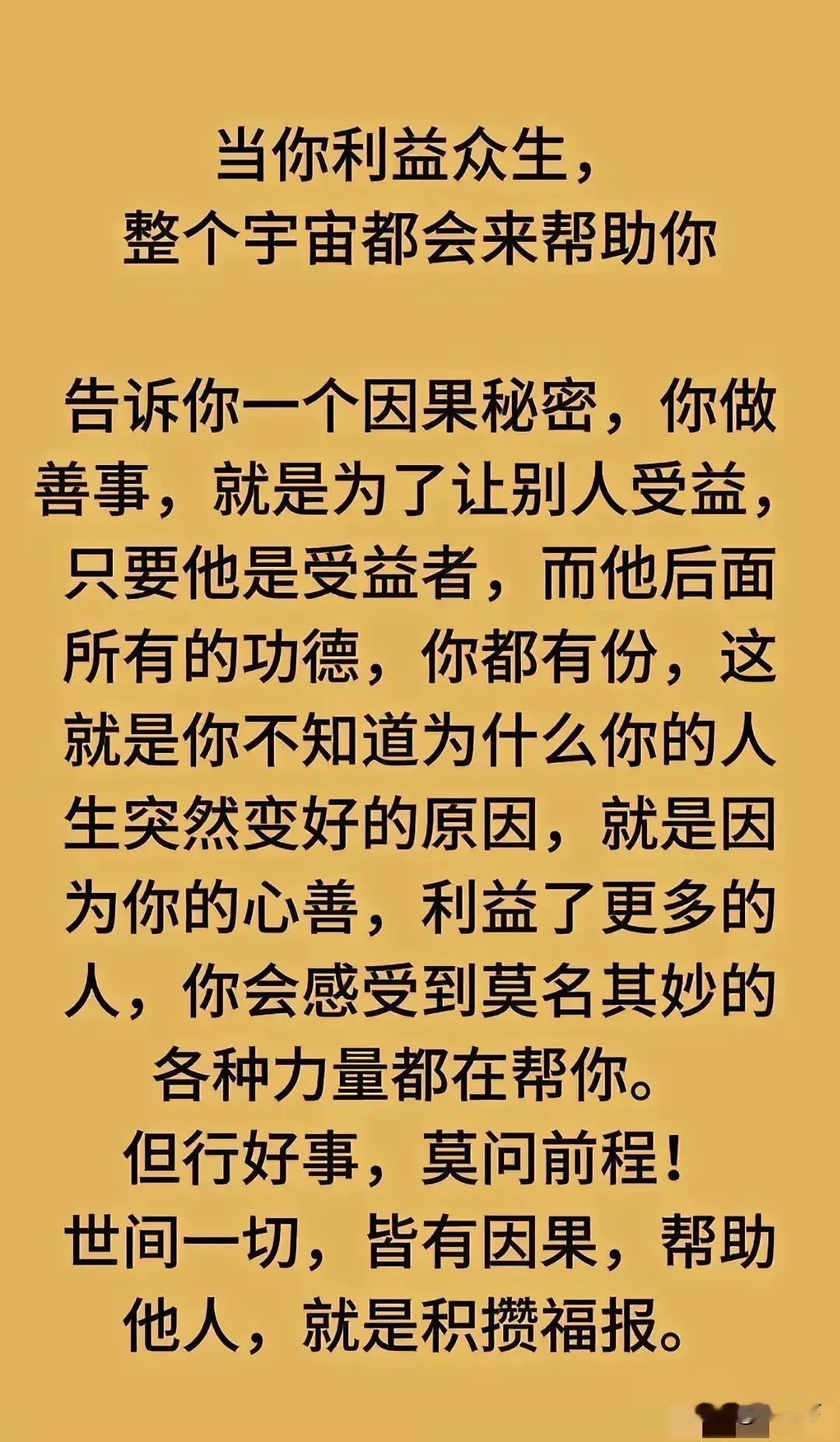 当你利益众生，
整个宇宙都会来帮助你

告诉你一个因果秘密，你做善事，就是为了让别人受益，只要他是受益者，而他后面所有的功德，你都有份，这就是你不知道为什么你的人生突然变好的原因，就是因为你的心善，利益了更多的人，你会感受到莫名其妙的各种力量都在帮你。
但行好事，莫问前程！
世间一切，皆有因果，帮助他人，就是积攒福报。